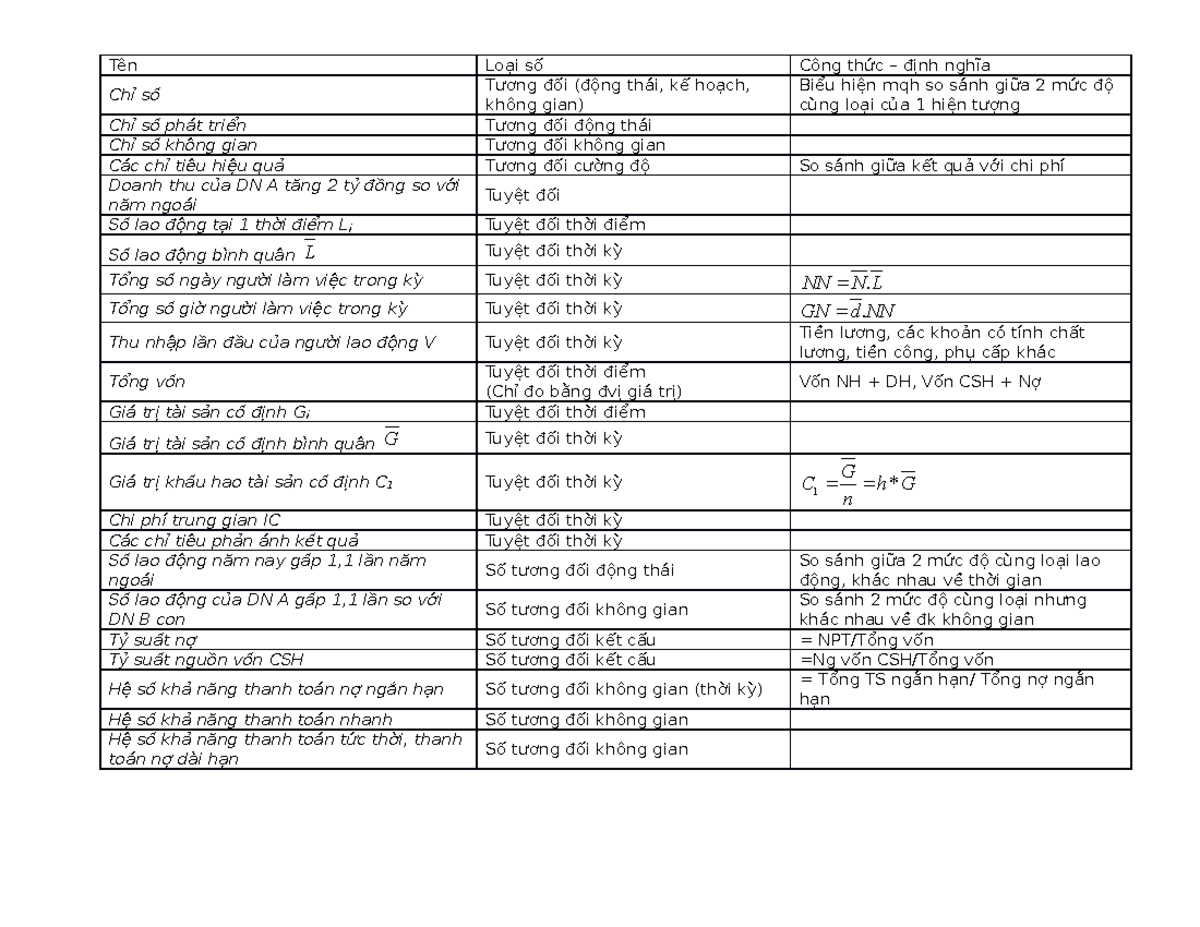 | Tên | Loại số | Công thức – định nghĩa |
|---|---|---|
| Chỉ số | Tương đối (động thái, kế hoạch, không gian) | Biểu hiện mqh so sánh giữa 2 mức độ cùng loại của 1 hiện tượng |
| Chỉ số phát triển | Tương đối động thái | |
| Chỉ số không gian | Tương đối không gian | |
| Các chỉ tiêu hiệu quả | Tương đối cường độ | So sánh giữa kết quả với chi phí |
| Doanh thu của DN A tăng 2 tỷ đồng so với năm ngoái | Tuyệt đối | |
| Số lao động tại 1 thời điểm $L_i$ | Tuyệt đối thời điểm | |
| Số lao động bình quân $\overline{L}$ | Tuyệt đối thời kỳ | |
| Tổng số ngày người làm việc trong kỳ | Tuyệt đối thời kỳ | $NN = \overline{N}.\overline{L}$ |
| Tổng số giờ người làm việc trong kỳ | Tuyệt đối thời kỳ | $GN = \overline{d}.NN$ |
| Thu nhập lần đầu của người lao động V | Tuyệt đối thời kỳ | Tiền lương, các khoản có tính chất lương, tiền công, phụ cấp khác |
| Tổng vốn | Tuyệt đối thời điểm (Chỉ đo bằng đvị giá trị) | Vốn NH + DH, Vốn CSH + Nợ |
| Giá trị tài sản cố định $G_i$ | Tuyệt đối thời điểm | |
| Giá trị tài sản cố định bình quân $\overline{G}$ | Tuyệt đối thời kỳ | |
| Giá trị khấu hao tài sản cố định $C_1$ | Tuyệt đối thời kỳ | $C_1 = \frac{\overline{G}}{n} = h * \overline{G}$ |
| Chi phí trung gian IC | Tuyệt đối thời kỳ | |
| Các chỉ tiêu phản ánh kết quả | Tuyệt đối thời kỳ | |
| Số lao động năm nay gấp 1,1 lần năm ngoái | Số tương đối động thái | So sánh giữa 2 mức độ cùng loại lao động, khác nhau về thời gian |
| Số lao động của DN A gấp 1,1 lần so với DN B con | Số tương đối không gian | So sánh 2 mức độ cùng loại nhưng khác nhau về đk không gian |
| Tỷ suất nợ | Số tương đối kết cấu | = NPT/Tổng vốn |
| Tỷ suất nguồn vốn CSH | Số tương đối kết cấu | =Ng vốn CSH/Tổng vốn |
| Hệ số khả năng thanh toán nợ ngắn hạn | Số tương đối không gian (thời kỳ) | = Tổng TS ngắn hạn/ Tổng nợ ngắn hạn |
| Hệ số khả năng thanh toán nhanh | Số tương đối không gian | |
| Hệ số khả năng thanh toán tức thời, thanh toán nợ dài hạn | Số tương đối không gian | |